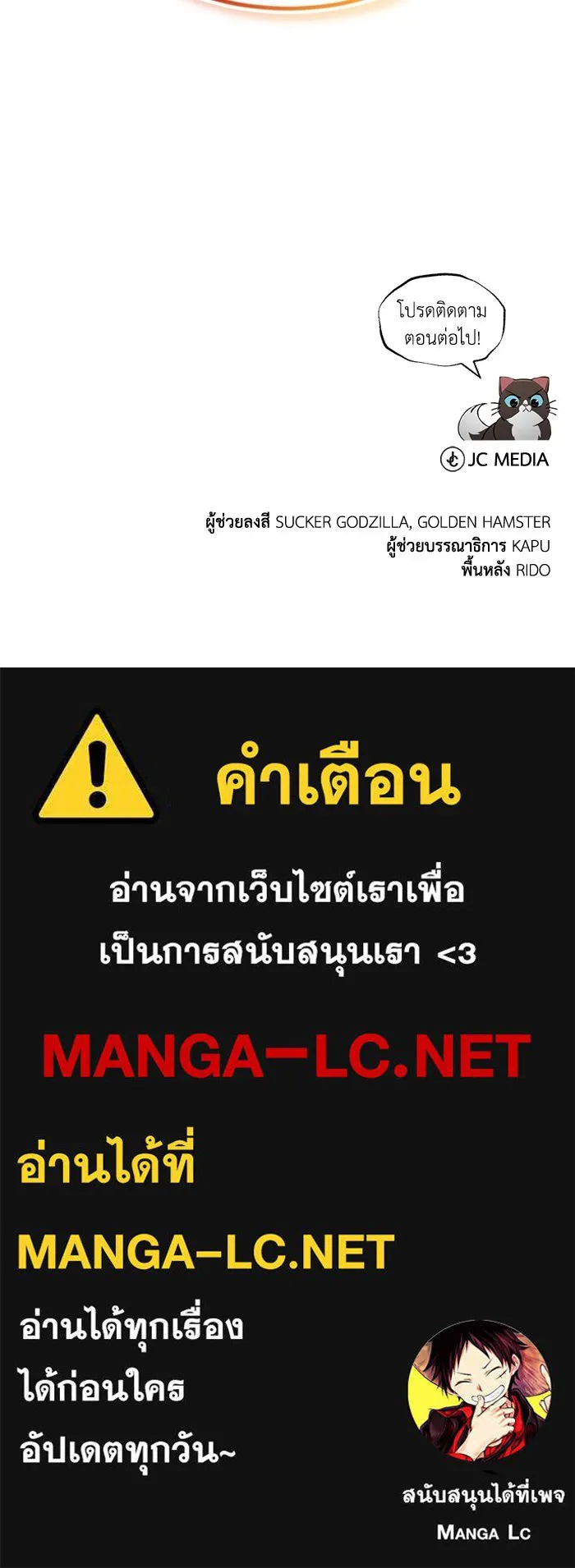 โปรดติดตาม ตอนต่อไป!

JC MEDIA

ผู้ช่วยลงสี SUCKER GODZILLA, GOLDEN HAMSTER
ผู้ช่วยบรรณาธิการ KAPU
พื้นหลัง RIDO

คำเตือน

อ่านจากเว็บไซต์เราเพื่อ เป็นการสนับสนุนเรา <3

MANGA-LC.NET

อ่านได้ที่

MANGA-LC.NET

อ่านได้ทุกเรื่อง
ได้ก่อนใคร
อัปเดตทุกวัน~

สนับสนุนได้ที่เพจ
MANGA LC